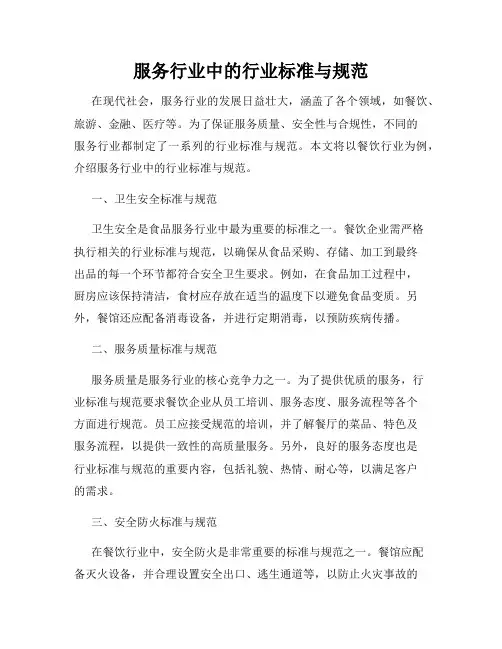 服务行业中的行业标准与规范

在现代社会，服务行业的发展日益壮大，涵盖了各个领域，如餐饮、旅游、金融、医疗等。为了保证服务质量、安全性与合规性，不同的服务行业都制定了一系列的行业标准与规范。本文将以餐饮行业为例，介绍服务行业中的行业标准与规范。

一、卫生安全标准与规范

卫生安全是食品服务行业中最为重要的标准之一。餐饮企业需严格执行相关的行业标准与规范，以确保从食品采购、存储、加工到最终出品的每一个环节都符合安全卫生要求。例如，在食品加工过程中，厨房应该保持清洁，食材应存放在适当的温度下以避免食品变质。另外，餐馆还应配备消毒设备，并进行定期消毒，以预防疾病传播。

二、服务质量标准与规范

服务质量是服务行业的核心竞争力之一。为了提供优质的服务，行业标准与规范要求餐饮企业从员工培训、服务态度、服务流程等各个方面进行规范。员工应接受规范的培训，并了解餐厅的菜品、特色及服务流程，以提供一致性的高质量服务。另外，良好的服务态度也是行业标准与规范的重要内容，包括礼貌、热情、耐心等，以满足客户的需求。

三、安全防火标准与规范

在餐饮行业中，安全防火是非常重要的标准与规范之一。餐馆应配备灭火设备，并合理设置安全出口、逃生通道等，以防止火灾事故的